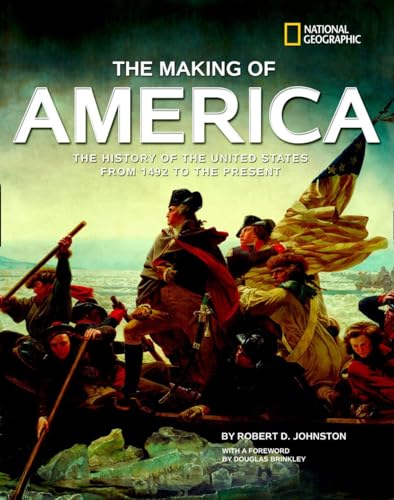 NATIONAL GEOGRAPHIC

THE MAKING OF
AMERICA

THE HISTORY OF THE UNITED STATES FROM 1492 TO THE PRESENT

BY ROBERT D. JOHNSTON

WITH A FOREWORD BY DOUGLAS BRINKLEY